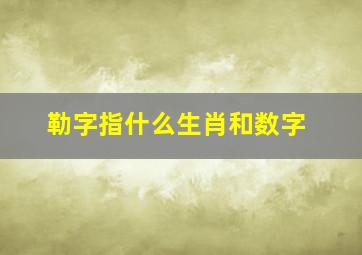 勒字指什么生肖和数字